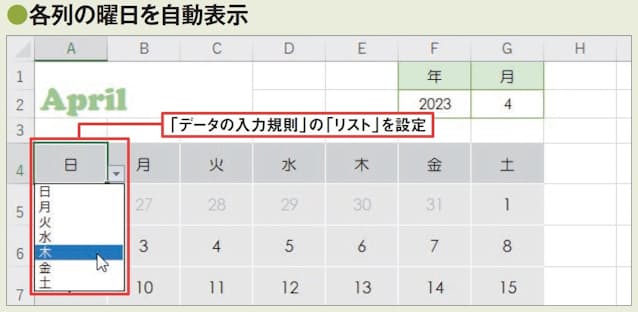 ●各列の曜日を自動表示

| | A | B | C | D | E | F | G | H |
|---|---|---|---|---|---|---|---|---|
| 1 | | | | | | 年 | 月 | |
| 2 | April | | | | | 2023 | 4 | |
| 3 | | | | | | | | |
| 4 | 日 | 月 | 火 | 水 | 木 | 金 | 土 | |
| 5 | | 27 | 28 | 29 | 30 | 31 | 1 | |
| 6 | | 3 | 4 | 5 | 6 | 7 | 8 | |
| 7 | | 10 | 11 | 12 | 13 | 14 | 15 | |

「データの入力規則」の「リスト」を設定

日
月
火
水
木
金
土